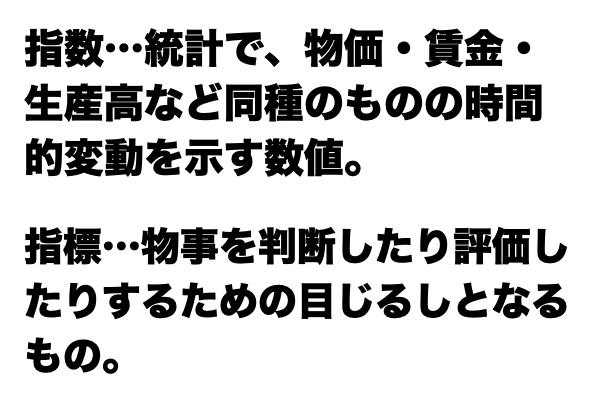 指数…統計で、物価・賃金・生産高など同種のものの時間的変動を示す数値。

指標…物事を判断したり評価したりするための目じるしとなるもの。